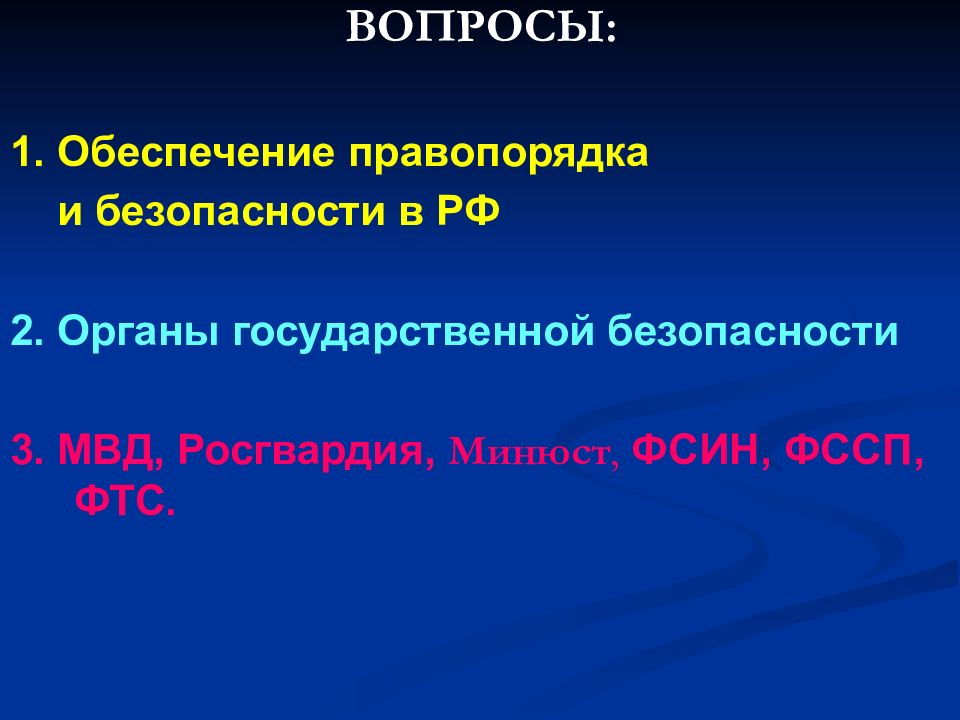 ВОПРОСЫ:

1. Обеспечение правопорядка и безопасности в РФ

2. Органы государственной безопасности

3. МВД, Росгвардия, Минюст, ФСИН, ФССП, ФТС.